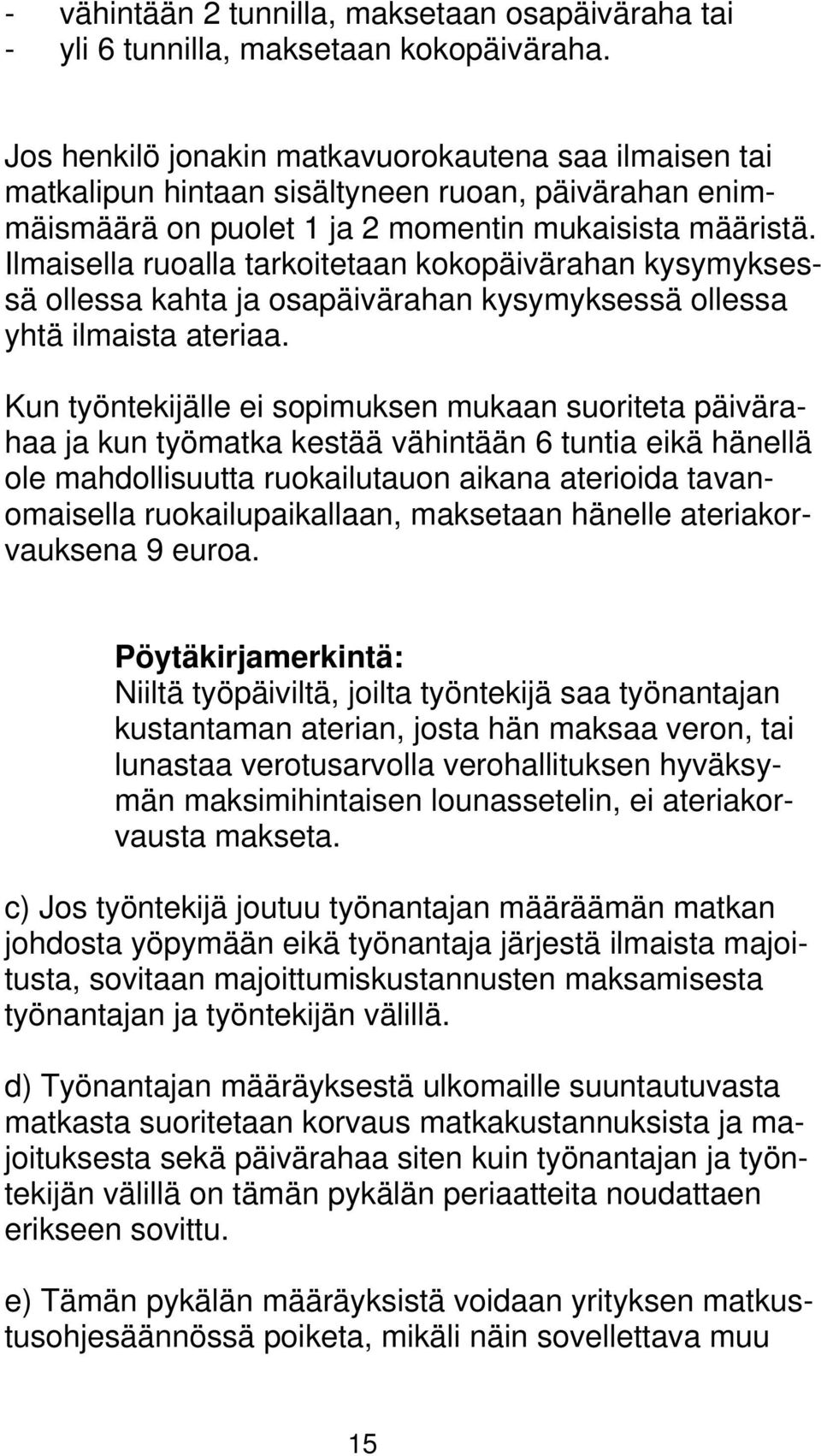 - vähintään 2 tunnilla, maksetaan osapäiväraha tai
- yli 6 tunnilla, maksetaan kokopäiväraha.

Jos henkilö jonakin matkavuorokautena saa ilmaisen tai matkalipun hintaan sisältyneen ruoan, päivärahan enimmäismäärä on puolet 1 ja 2 momentin mukaisista määristä. Ilmaisella ruoalla tarkoitetaan kokopäivärahan kysymyksessä ollessa kahta ja osapäivärahan kysymyksessä ollessa yhtä ilmaista ateriaa.

Kun työntekijälle ei sopimuksen mukaan suoriteta päivärahaa ja kun työmatka kestää vähintään 6 tuntia eikä hänellä ole mahdollisuutta ruokailutauon aikana aterioida tavanomaisella ruokailupaikallaan, maksetaan hänelle ateriakorvauksena 9 euroa.

Pöytäkirjamerkintä:
Niiltä työpäiviltä, joilta työntekijä saa työnantajan kustantaman aterian, josta hän maksaa veron, tai lunastaa verotusarvolla verohallituksen hyväksymän maksimihintaisen lounassetelin, ei ateriakorvausta makseta.

c) Jos työntekijä joutuu työnantajan määräämän matkan johdosta yöpymään eikä työnantaja järjestä ilmaista majoitusta, sovitaan majoittumiskustannusten maksamisesta työnantajan ja työntekijän välillä.

d) Työnantajan määräyksestä ulkomaille suuntautuvasta matkasta suoritetaan korvaus matkakustannuksista ja majoituksesta sekä päivärahaa siten kuin työnantajan ja työntekijän välillä on tämän pykälän periaatteita noudattaen erikseen sovittu.

e) Tämän pykälän määräyksistä voidaan yrityksen matkustusohjesäännössä poiketa, mikäli näin sovellettava muu

15